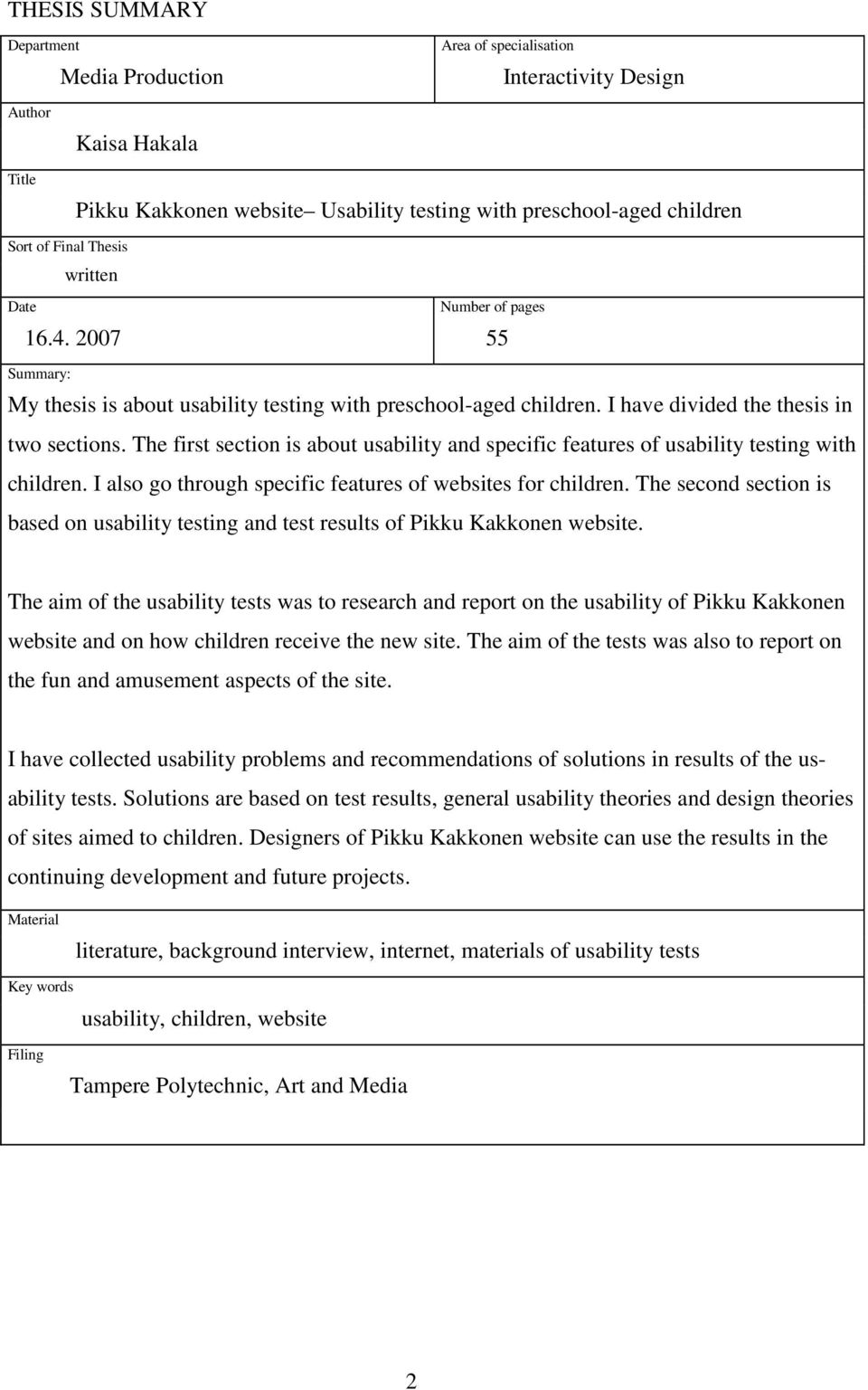 THESIS SUMMARY

Department
Media Production

Area of specialisation
Interactivity Design

Author
Kaisa Hakala

Title
Pikku Kakkonen website– Usability testing with preschool-aged children

Sort of Final Thesis
written

Date
16.4. 2007

Number of pages
55

Summary:
My thesis is about usability testing with preschool-aged children. I have divided the thesis in two sections. The first section is about usability and specific features of usability testing with children. I also go through specific features of websites for children. The second section is based on usability testing and test results of Pikku Kakkonen website.

The aim of the usability tests was to research and report on the usability of Pikku Kakkonen website and on how children receive the new site. The aim of the tests was also to report on the fun and amusement aspects of the site.

I have collected usability problems and recommendations of solutions in results of the usability tests. Solutions are based on test results, general usability theories and design theories of sites aimed to children. Designers of Pikku Kakkonen website can use the results in the continuing development and future projects.

Material
literature, background interview, internet, materials of usability tests

Key words
usability, children, website

Filing
Tampere Polytechnic, Art and Media

2